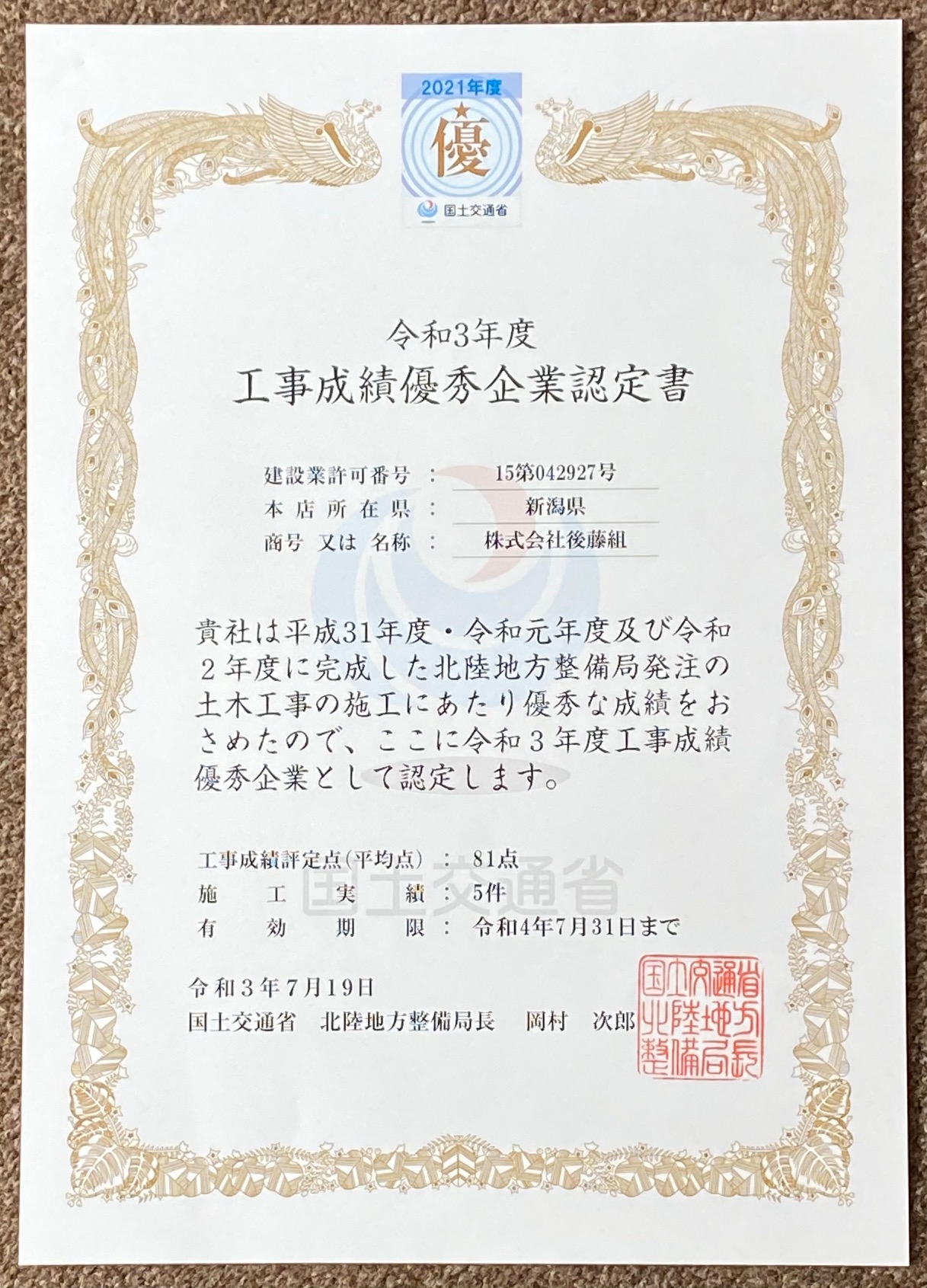 2021年度
優
国土交通省

令和3年度
工事成績優秀企業認定書

建設業許可番号 ： 15第042927号
本店所在県 ： 新潟県
商号 又は 名称 ： 株式会社後藤組

貴社は平成31年度・令和元年度及び令和２年度に完成した北陸地方整備局発注の土木工事の施工にあたり優秀な成績をおさめたので、ここに令和３年度工事成績優秀企業として認定します。

工事成績評定点(平均点) ： 81点
施工実績 ： 5件
有効期限 ： 令和4年7月31日まで

国土交通省

令和３年７月19日
国土交通省 北陸地方整備局長 岡村 次郎

国土交通省北陸地方整備局長